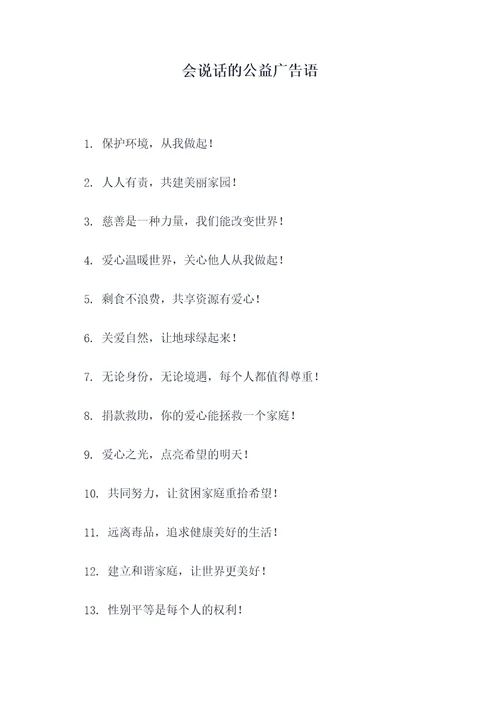 会说话的公益广告语

1. 保护环境，从我做起！

2. 人人有责，共建美丽家园！

3. 慈善是一种力量，我们能改变世界！

4. 爱心温暖世界，关心他人从我做起！

5. 剩食不浪费，共享资源有爱心！

6. 关爱自然，让地球绿起来！

7. 无论身份，无论境遇，每个人都值得尊重！

8. 捐款救助，你的爱心能拯救一个家庭！

9. 爱心之光，点亮希望的明天！

10. 共同努力，让贫困家庭重拾希望！

11. 远离毒品，追求健康美好的生活！

12. 建立和谐家庭，让世界更美好！

13. 性别平等是每个人的权利！